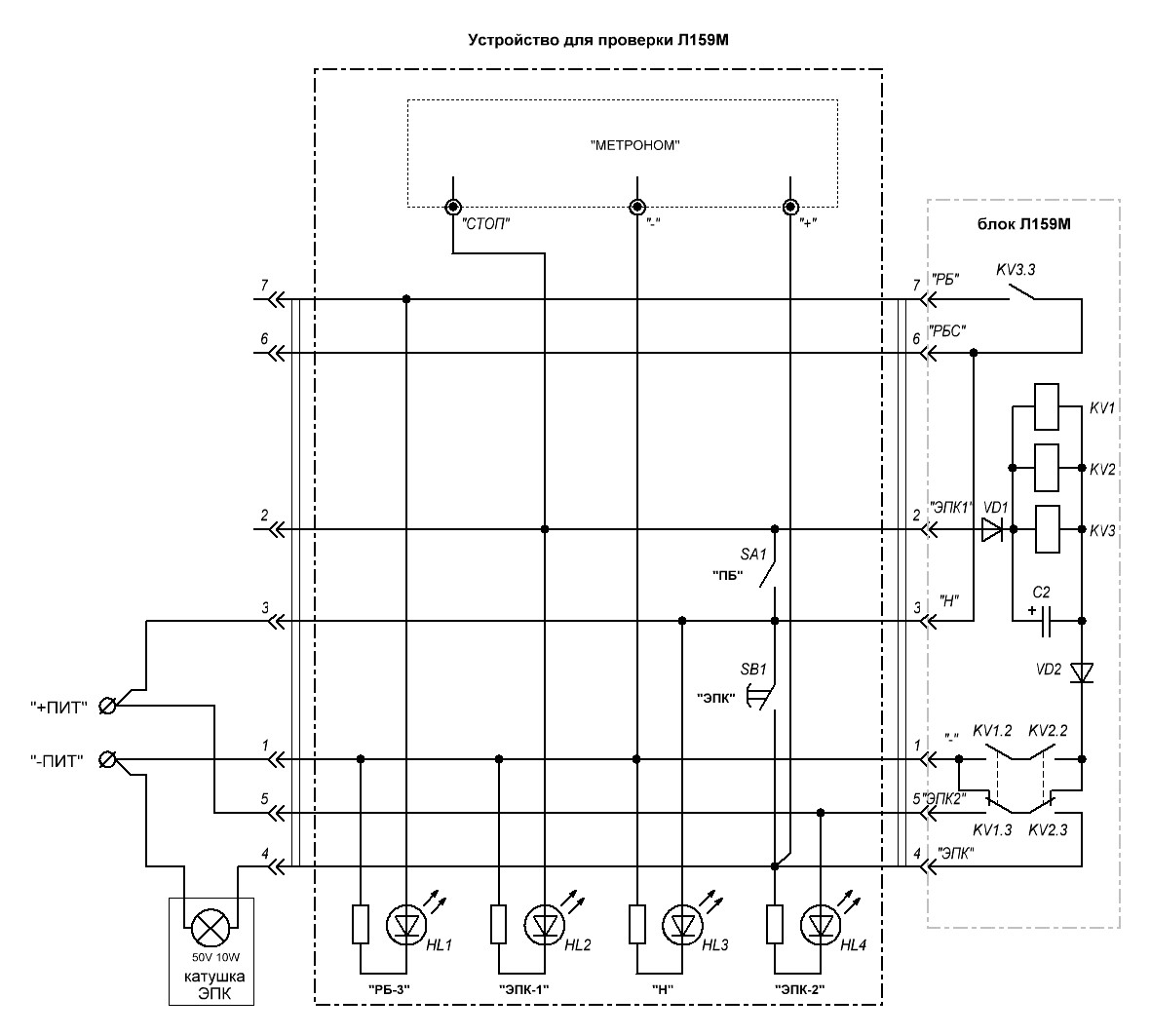 Устройство для проверки Л159М

"МЕТРОНОМ"

"СТОП"
"-"
"+"

блок Л159М

7
6
2
3
1
5
4

7 "РБ"
KV3.3
6 "РБС"
KV1
KV2
2 "ЭПК1"
VD1
KV3
SA1
"ПБ"
3 "Н"
C2
+
VD2
SB1
"ЭПК"
"+ПИТ"
"-ПИТ"
1 "-"
KV1.2
KV2.2
5 "ЭПК2"
KV1.3
KV2.3
4 "ЭПК"

50V 10W
катушка ЭПК

HL1
HL2
HL3
HL4

"РБ-3"
"ЭПК-1"
"Н"
"ЭПК-2"